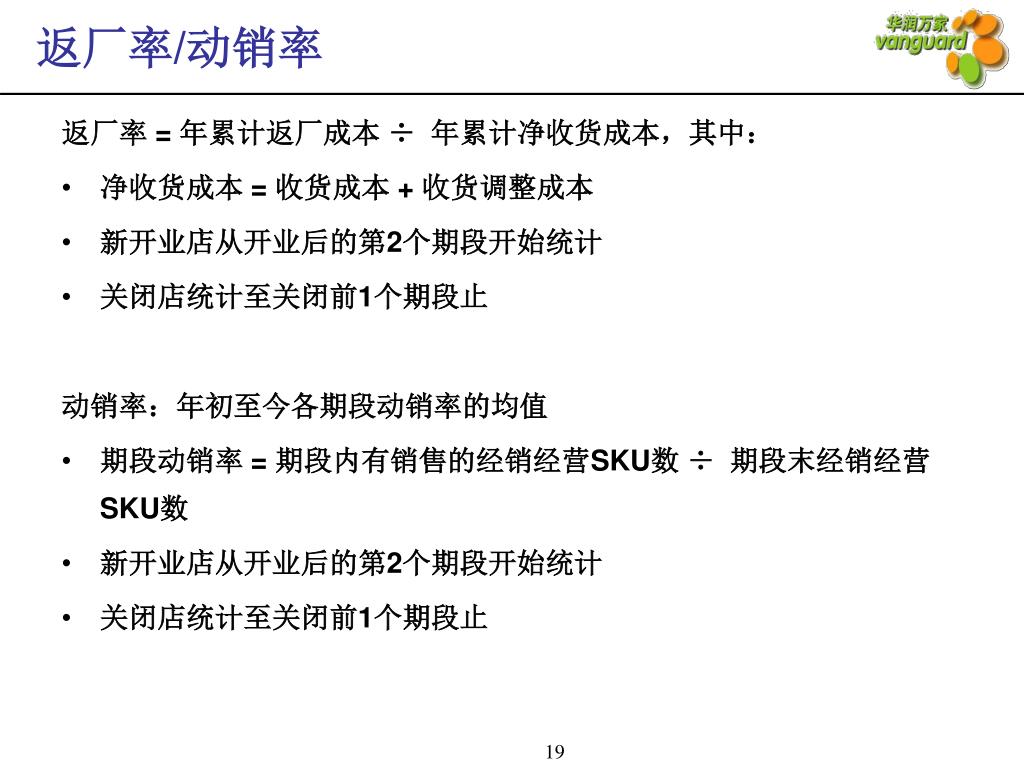 返厂率/动销率

华润万家
vanguard

返厂率 = 年累计返厂成本 ÷ 年累计净收货成本，其中：

• 净收货成本 = 收货成本 + 收货调整成本
• 新开业店从开业后的第2个期段开始统计
• 关闭店统计至关闭前1个期段止

动销率：年初至今各期段动销率的均值

• 期段动销率 = 期段内有销售的经销经营SKU数 ÷ 期段末经销经营SKU数
• 新开业店从开业后的第2个期段开始统计
• 关闭店统计至关闭前1个期段止

19